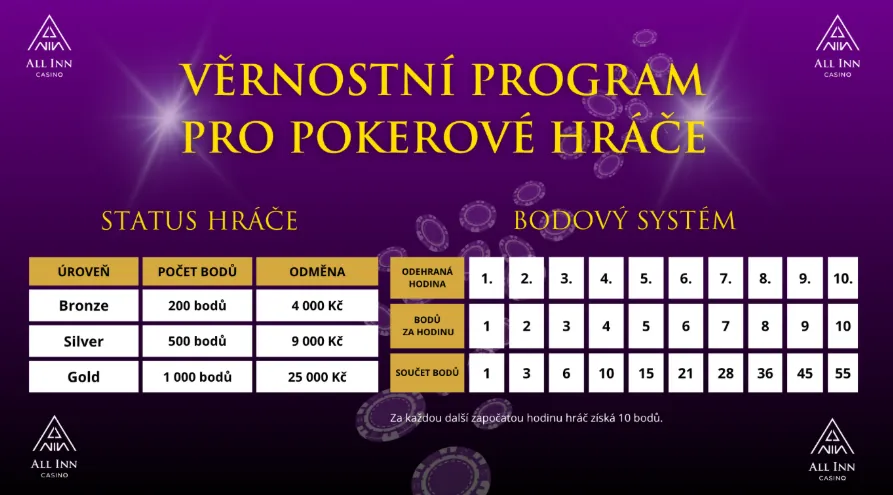 ALL INN CASINO

ALL INN CASINO

VĚRNOSTNÍ PROGRAM PRO POKEROVÉ HRÁČE

STATUS HRÁČE

| ÚROVEŇ | POČET BODŮ | ODMĚNA |
|---|---|---|
| Bronze | 200 bodů | 4 000 Kč |
| Silver | 500 bodů | 9 000 Kč |
| Gold | 1 000 bodů | 25 000 Kč |

BODOVÝ SYSTÉM

| ODEHRANÁ HODINA | 1. | 2. | 3. | 4. | 5. | 6. | 7. | 8. | 9. | 10. |
|---|---|---|---|---|---|---|---|---|---|---|
| BODŮ ZA HODINU | 1 | 2 | 3 | 4 | 5 | 6 | 7 | 8 | 9 | 10 |
| SOUČET BODŮ | 1 | 3 | 6 | 10 | 15 | 21 | 28 | 36 | 45 | 55 |

Za každou další započatou hodinu hráč získá 10 bodů.

ALL INN CASINO

ALL INN CASINO